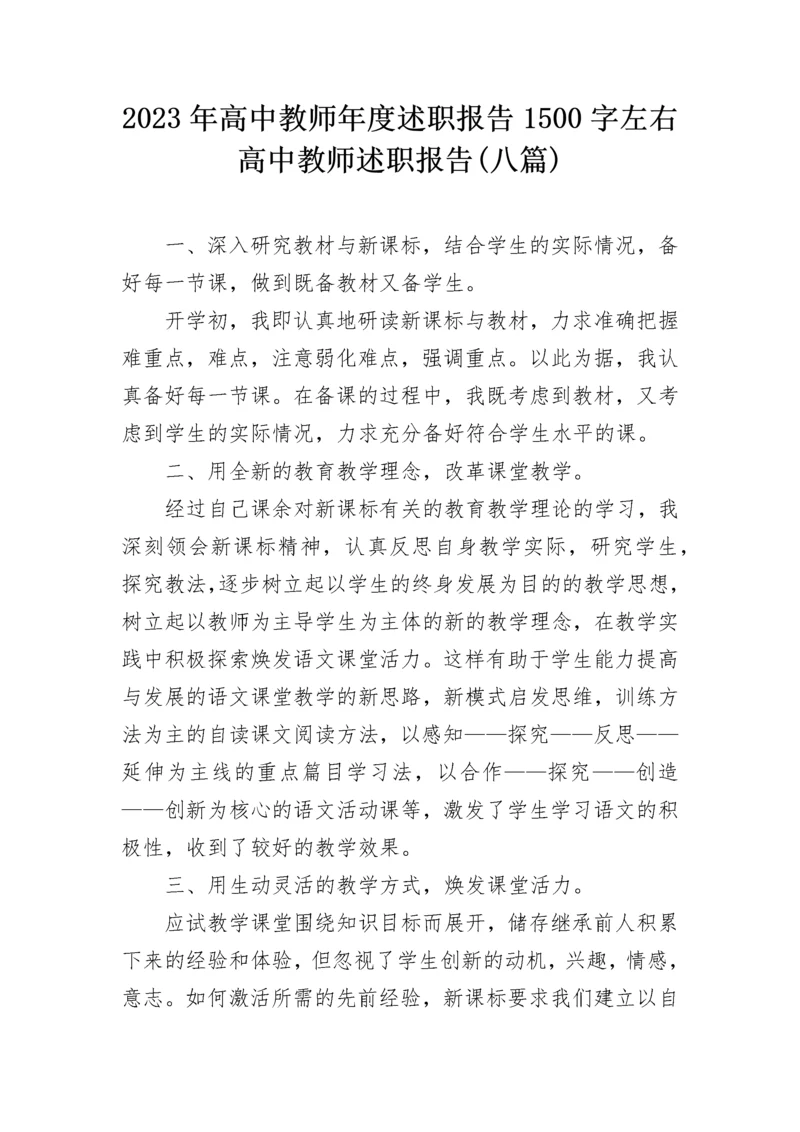 2023 年高中教师年度述职报告 1500 字左右
高中教师述职报告(八篇)

一、深入研究教材与新课标，结合学生的实际情况，备好每一节课，做到既备教材又备学生。

开学初，我即认真地研读新课标与教材，力求准确把握难重点，难点，注意弱化难点，强调重点。以此为据，我认真备好每一节课。在备课的过程中，我既考虑到教材，又考虑到学生的实际情况，力求充分备好符合学生水平的课。

二、用全新的教育教学理念，改革课堂教学。

经过自己课余对新课标有关的教育教学理论的学习，我深刻领会新课标精神，认真反思自身教学实际，研究学生，探究教法,逐步树立起以学生的终身发展为目的的教学思想，树立起以教师为主导学生为主体的新的教学理念，在教学实践中积极探索焕发语文课堂活力。这样有助于学生能力提高与发展的语文课堂教学的新思路，新模式启发思维，训练方法为主的自读课文阅读方法，以感知——探究——反思——延伸为主线的重点篇目学习法，以合作——探究——创造——创新为核心的语文活动课等，激发了学生学习语文的积极性，收到了较好的教学效果。

三、用生动灵活的教学方式，焕发课堂活力。

应试教学课堂围绕知识目标而展开，储存继承前人积累下来的经验和体验，但忽视了学生创新的动机，兴趣，情感，意志。如何激活所需的先前经验，新课标要求我们建立以自